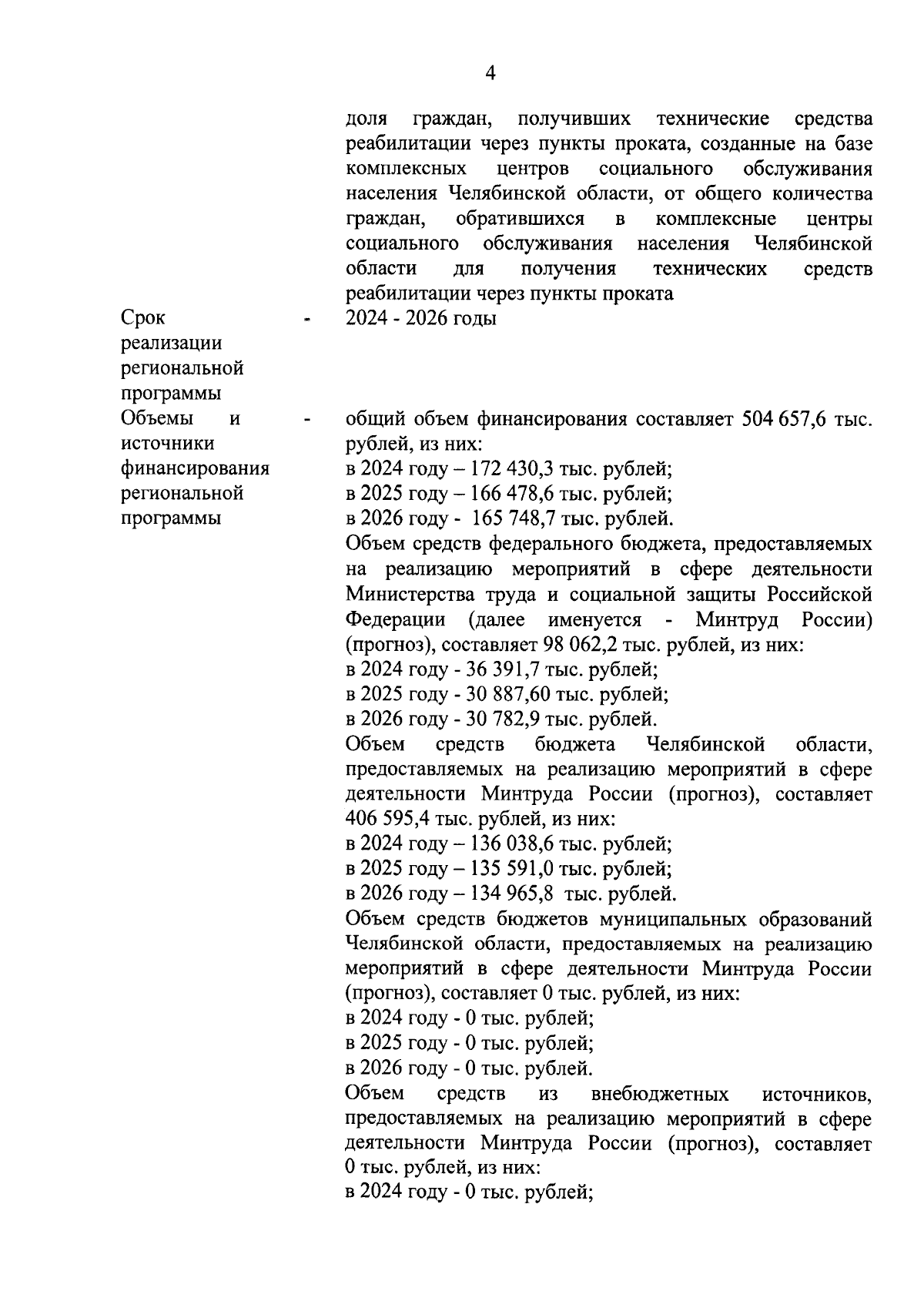 4

доля граждан, получивших технические средства реабилитации через пункты проката, созданные на базе комплексных центров социального обслуживания населения Челябинской области, от общего количества граждан, обратившихся в комплексные центры социального обслуживания населения Челябинской области для получения технических средств реабилитации через пункты проката

Срок реализации региональной программы - 2024 - 2026 годы

Объемы и источники финансирования региональной программы - общий объем финансирования составляет 504 657,6 тыс. рублей, из них:
в 2024 году – 172 430,3 тыс. рублей;
в 2025 году – 166 478,6 тыс. рублей;
в 2026 году - 165 748,7 тыс. рублей.
Объем средств федерального бюджета, предоставляемых на реализацию мероприятий в сфере деятельности Министерства труда и социальной защиты Российской Федерации (далее именуется - Минтруд России) (прогноз), составляет 98 062,2 тыс. рублей, из них:
в 2024 году - 36 391,7 тыс. рублей;
в 2025 году - 30 887,60 тыс. рублей;
в 2026 году - 30 782,9 тыс. рублей.
Объем средств бюджета Челябинской области, предоставляемых на реализацию мероприятий в сфере деятельности Минтруда России (прогноз), составляет 406 595,4 тыс. рублей, из них:
в 2024 году – 136 038,6 тыс. рублей;
в 2025 году – 135 591,0 тыс. рублей;
в 2026 году – 134 965,8 тыс. рублей.
Объем средств бюджетов муниципальных образований Челябинской области, предоставляемых на реализацию мероприятий в сфере деятельности Минтруда России (прогноз), составляет 0 тыс. рублей, из них:
в 2024 году - 0 тыс. рублей;
в 2025 году - 0 тыс. рублей;
в 2026 году - 0 тыс. рублей.
Объем средств из внебюджетных источников, предоставляемых на реализацию мероприятий в сфере деятельности Минтруда России (прогноз), составляет 0 тыс. рублей, из них:
в 2024 году - 0 тыс. рублей;